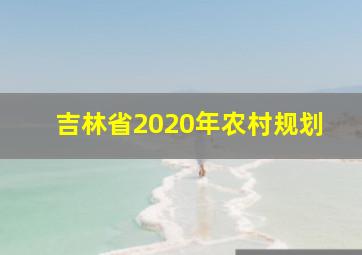 吉林省2020年农村规划